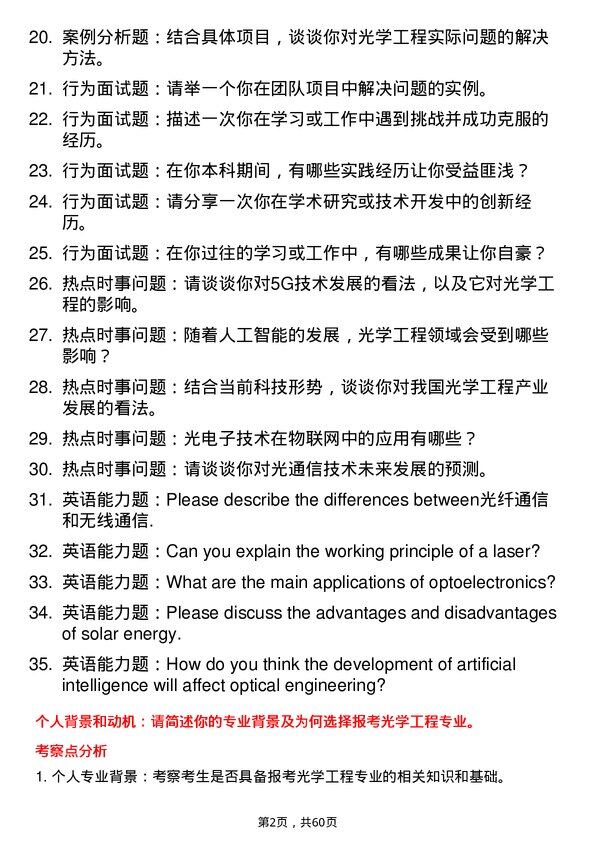 20. 案例分析题：结合具体项目，谈谈你对光学工程实际问题的解决方法。

21. 行为面试题：请举一个你在团队项目中解决问题的实例。

22. 行为面试题：描述一次你在学习或工作中遇到挑战并成功克服的经历。

23. 行为面试题：在你本科期间，有哪些实践经历让你受益匪浅？

24. 行为面试题：请分享一次你在学术研究或技术开发中的创新经历。

25. 行为面试题：在你过往的学习或工作中，有哪些成果让你自豪？

26. 热点时事问题：请谈谈你对5G技术发展的看法，以及它对光学工程的影响。

27. 热点时事问题：随着人工智能的发展，光学工程领域会受到哪些影响？

28. 热点时事问题：结合当前科技形势，谈谈你对我国光学工程产业发展的看法。

29. 热点时事问题：光电子技术在物联网中的应用有哪些？

30. 热点时事问题：请谈谈你对光通信技术未来发展的预测。

31. 英语能力题：Please describe the differences between光纤通信和无线通信.

32. 英语能力题：Can you explain the working principle of a laser?

33. 英语能力题：What are the main applications of optoelectronics?

34. 英语能力题：Please discuss the advantages and disadvantages of solar energy.

35. 英语能力题：How do you think the development of artificial intelligence will affect optical engineering?

个人背景和动机：请简述你的专业背景及为何选择报考光学工程专业。

考察点分析

1. 个人专业背景：考察考生是否具备报考光学工程专业的相关知识和基础。

第2页，共60页